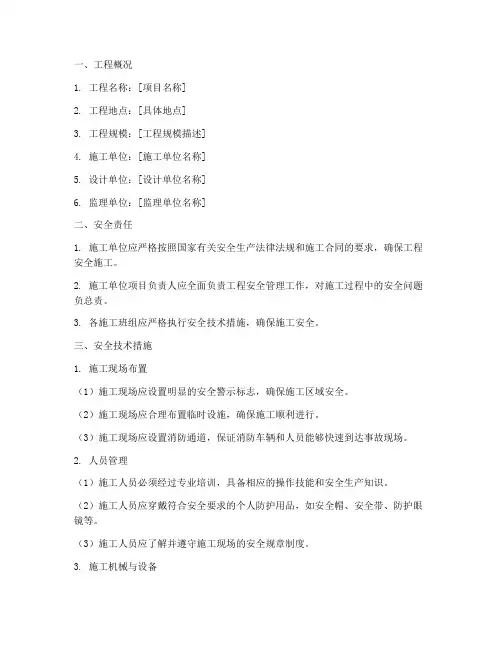 一、工程概况

1. 工程名称：[项目名称]

2. 工程地点：[具体地点]

3. 工程规模：[工程规模描述]

4. 施工单位：[施工单位名称]

5. 设计单位：[设计单位名称]

6. 监理单位：[监理单位名称]

二、安全责任

1. 施工单位应严格按照国家有关安全生产法律法规和施工合同的要求，确保工程安全施工。

2. 施工单位项目负责人应全面负责工程安全管理工作，对施工过程中的安全问题负总责。

3. 各施工班组应严格执行安全技术措施，确保施工安全。

三、安全技术措施

1. 施工现场布置

（1）施工现场应设置明显的安全警示标志，确保施工区域安全。

（2）施工现场应合理布置临时设施，确保施工顺利进行。

（3）施工现场应设置消防通道，保证消防车辆和人员能够快速到达事故现场。

2. 人员管理

（1）施工人员必须经过专业培训，具备相应的操作技能和安全生产知识。

（2）施工人员应穿戴符合安全要求的个人防护用品，如安全帽、安全带、防护眼镜等。

（3）施工人员应了解并遵守施工现场的安全规章制度。

3. 施工机械与设备